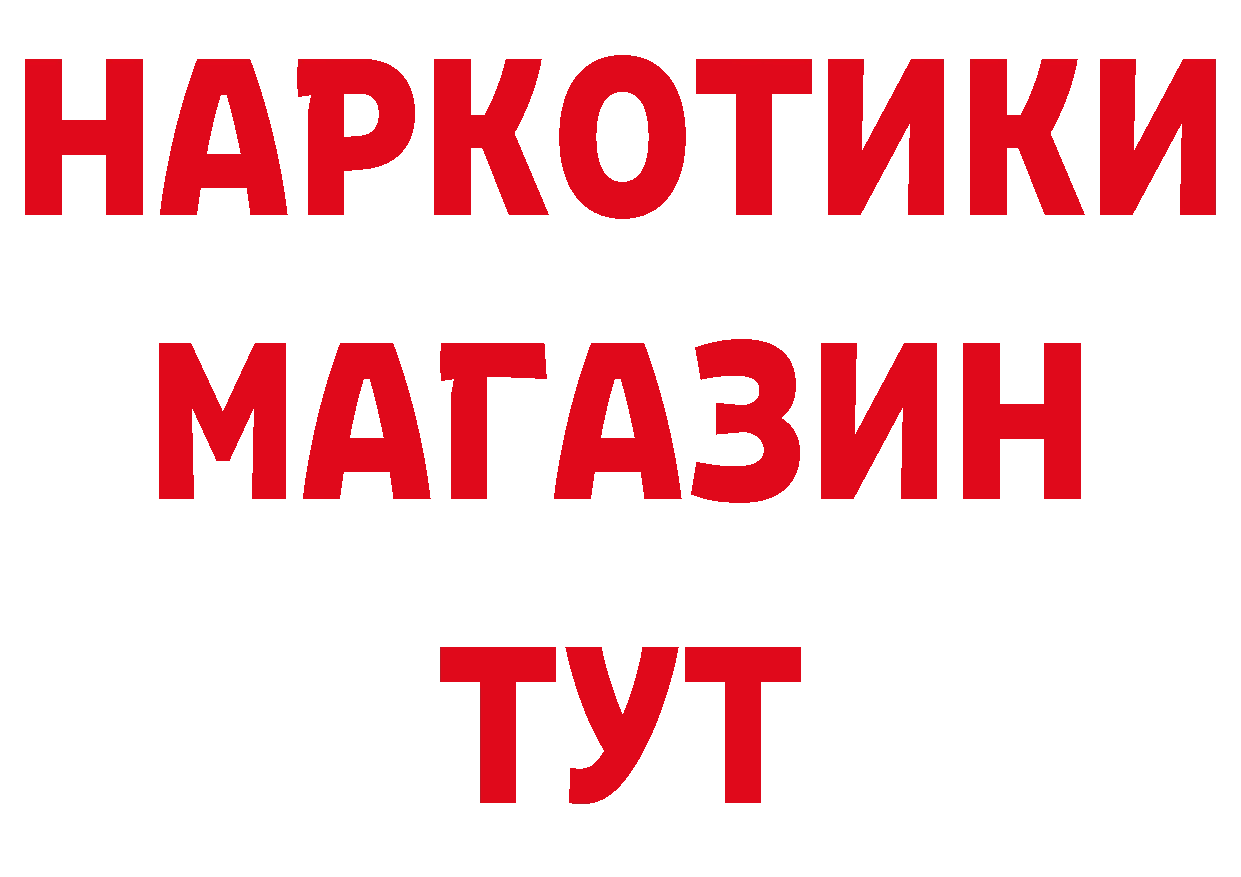 НАРКОТИКИ
МАГАЗИН
ТУТ